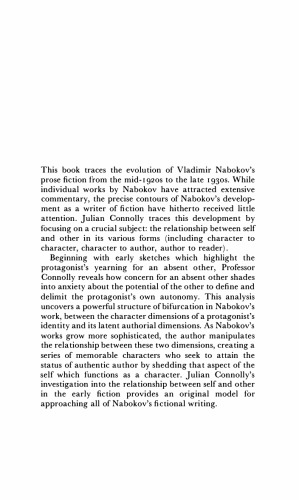 This book traces the evolution of Vladimir Nabokov's prose fiction from the mid-1920s to the late 1930s. While individual works by Nabokov have attracted extensive commentary, the precise contours of Nabokov's development as a writer of fiction have hitherto received little attention. Julian Connolly traces this development by focusing on a crucial subject: the relationship between self and other in its various forms (including character to character, character to author, author to reader).

Beginning with early sketches which highlight the protagonist's yearning for an absent other, Professor Connolly reveals how concern for an absent other shades into anxiety about the potential of the other to define and delimit the protagonist's own autonomy. This analysis uncovers a powerful structure of bifurcation in Nabokov's work, between the character dimensions of a protagonist's identity and its latent authorial dimensions. As Nabokov's works grow more sophisticated, the author manipulates the relationship between these two dimensions, creating a series of memorable characters who seek to attain the status of authentic author by shedding that aspect of the self which functions as a character. Julian Connolly's investigation into the relationship between self and other in the early fiction provides an original model for approaching all of Nabokov's fictional writing.